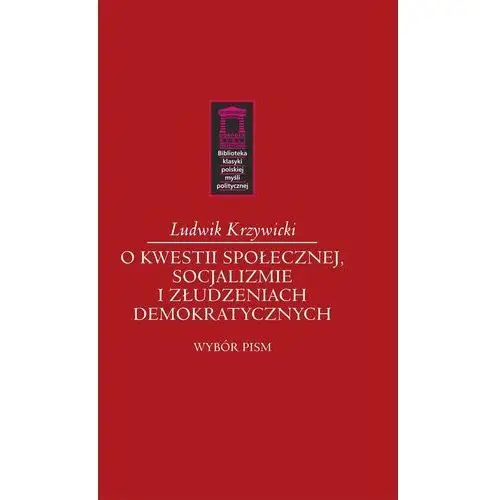 Biblioteka klasyki polskiej myśli politycznej

Ludwik Krzywicki

O KWESTII SPOŁECZNEJ, SOCJALIZMIE I ZŁUDZENIACH DEMOKRATYCZNYCH

WYBÓR PISM